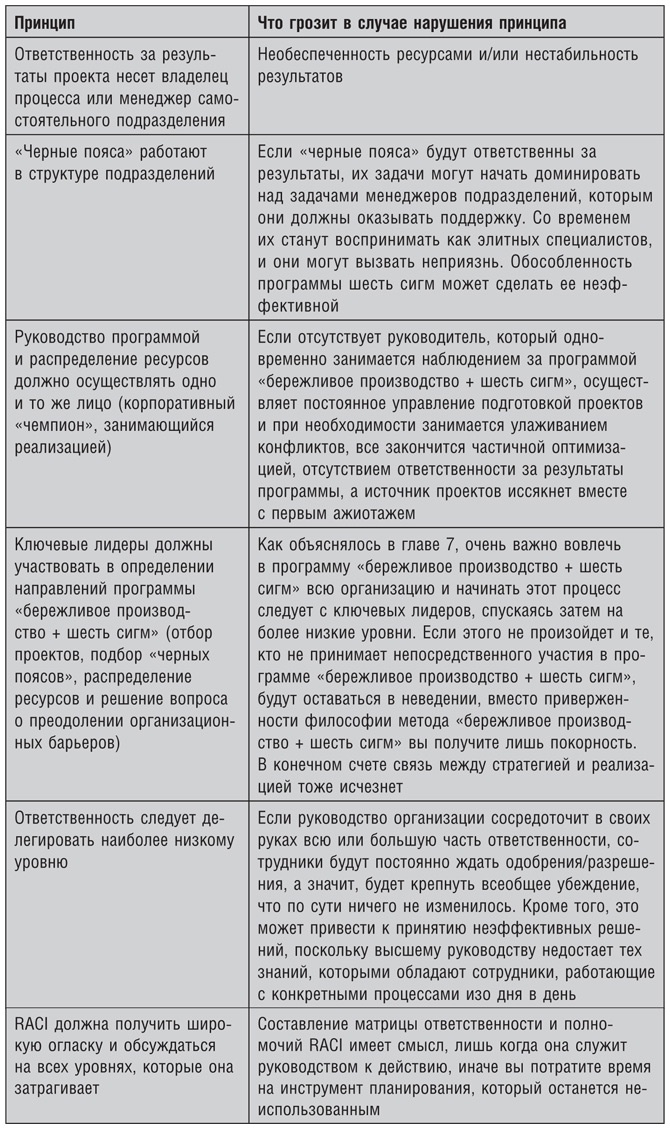 | Принцип | Что грозит в случае нарушения принципа |
|---|---|
| Ответственность за результаты проекта несет владелец процесса или менеджер самостоятельного подразделения | Необеспеченность ресурсами и/или нестабильность результатов |
| «Черные пояса» работают в структуре подразделений | Если «черные пояса» будут ответственны за результаты, их задачи могут начать доминировать над задачами менеджеров подразделений, которым они должны оказывать поддержку. Со временем их станут воспринимать как элитных специалистов, и они могут вызвать неприязнь. Обособленность программы шесть сигм может сделать ее неэффективной |
| Руководство программой и распределение ресурсов должно осуществлять одно и то же лицо (корпоративный «чемпион», занимающийся реализацией) | Если отсутствует руководитель, который одновременно занимается наблюдением за программой «бережливое производство + шесть сигм», осуществляет постоянное управление подготовкой проектов и при необходимости занимается улаживанием конфликтов, все закончится частичной оптимизацией, отсутствием ответственности за результаты программы, а источник проектов иссякнет вместе с первым ажиотажем |
| Ключевые лидеры должны участвовать в определении направлений программы «бережливое производство + шесть сигм» (отбор проектов, подбор «черных поясов», распределение ресурсов и решение вопроса о преодолении организационных барьеров) | Как объяснялось в главе 7, очень важно вовлечь в программу «бережливое производство + шесть сигм» всю организацию и начинать этот процесс следует с ключевых лидеров, спускаясь затем на более низкие уровни. Если этого не произойдет и те, кто не принимает непосредственного участия в программе «бережливое производство + шесть сигм», будут оставаться в неведении, вместо приверженности философии метода «бережливое производство + шесть сигм» вы получите лишь покорность. В конечном счете связь между стратегией и реализацией тоже исчезнет |
| Ответственность следует делегировать наиболее низкому уровню | Если руководство организации сосредоточит в своих руках всю или большую часть ответственности, сотрудники будут постоянно ждать одобрения/разрешения, а значит, будет крепнуть всеобщее убеждение, что по сути ничего не изменилось. Кроме того, это может привести к принятию неэффективных решений, поскольку высшему руководству недостает тех знаний, которыми обладают сотрудники, работающие с конкретными процессами изо дня в день |
| RACI должна получить широкую огласку и обсуждаться на всех уровнях, которые она затрагивает | Составление матрицы ответственности и полномочий RACI имеет смысл, лишь когда она служит руководством к действию, иначе вы потратите время на инструмент планирования, который останется неиспользованным |